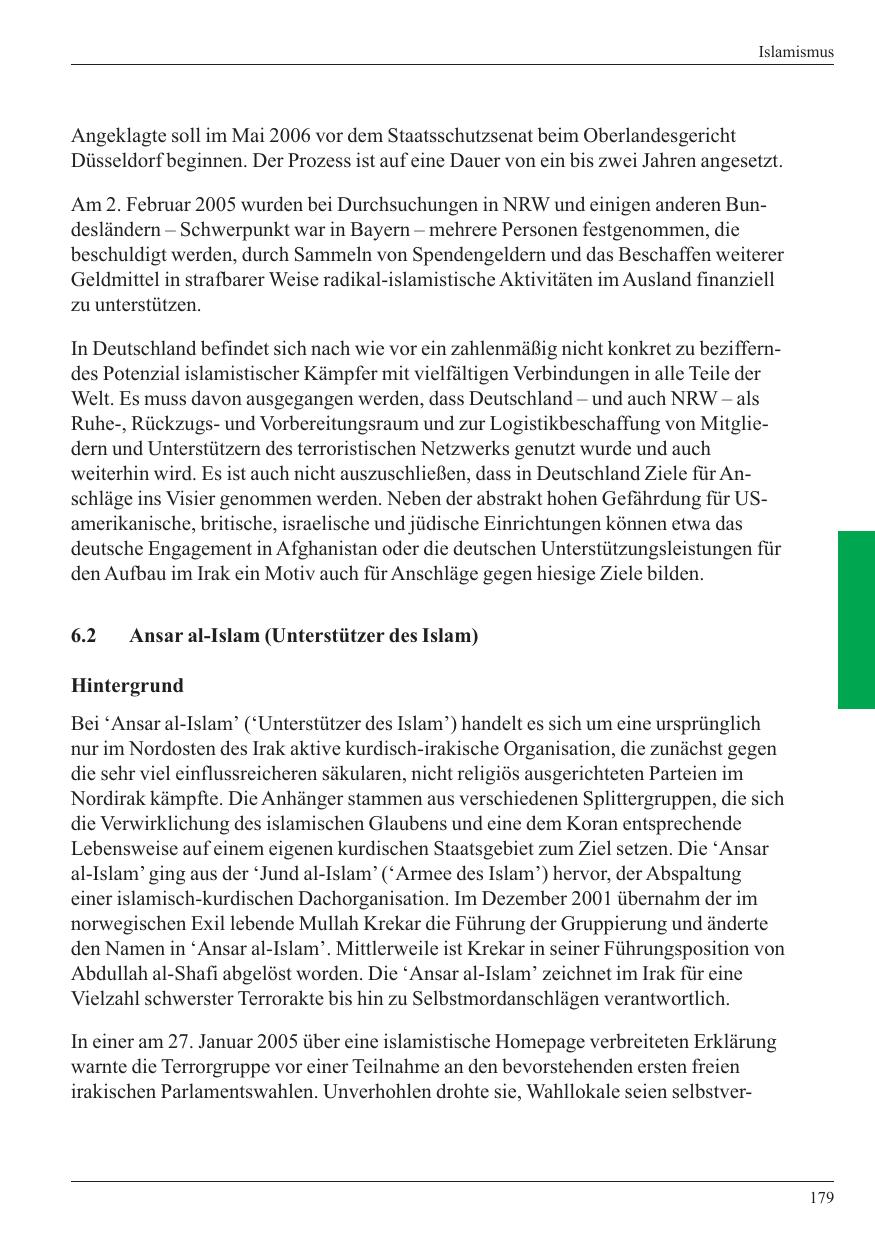 Islamismus

Angeklagte soll im Mai 2006 vor dem Staatsschutzsenat beim Oberlandesgericht Düsseldorf beginnen. Der Prozess ist auf eine Dauer von ein bis zwei Jahren angesetzt.

Am 2. Februar 2005 wurden bei Durchsuchungen in NRW und einigen anderen Bundesländern – Schwerpunkt war in Bayern – mehrere Personen festgenommen, die beschuldigt werden, durch Sammeln von Spendengeldern und das Beschaffen weiterer Geldmittel in strafbarer Weise radikal-islamistische Aktivitäten im Ausland finanziell zu unterstützen.

In Deutschland befindet sich nach wie vor ein zahlenmäßig nicht konkret zu bezifferndes Potenzial islamistischer Kämpfer mit vielfältigen Verbindungen in alle Teile der Welt. Es muss davon ausgegangen werden, dass Deutschland – und auch NRW – als Ruhe-, Rückzugs- und Vorbereitungsraum und zur Logistikbeschaffung von Mitgliedern und Unterstützern des terroristischen Netzwerks genutzt wurde und auch weiterhin wird. Es ist auch nicht auszuschließen, dass in Deutschland Ziele für Anschläge ins Visier genommen werden. Neben der abstrakt hohen Gefährdung für US-amerikanische, britische, israelische und jüdische Einrichtungen können etwa das deutsche Engagement in Afghanistan oder die deutschen Unterstützungsleistungen für den Aufbau im Irak ein Motiv auch für Anschläge gegen hiesige Ziele bilden.

6.2 Ansar al-Islam (Unterstützer des Islam)

Hintergrund

Bei ‘Ansar al-Islam’ (‘Unterstützer des Islam’) handelt es sich um eine ursprünglich nur im Nordosten des Irak aktive kurdisch-irakische Organisation, die zunächst gegen die sehr viel einflussreicheren säkularen, nicht religiös ausgerichteten Parteien im Nordirak kämpfte. Die Anhänger stammen aus verschiedenen Splittergruppen, die sich die Verwirklichung des islamischen Glaubens und eine dem Koran entsprechende Lebensweise auf einem eigenen kurdischen Staatsgebiet zum Ziel setzen. Die ‘Ansar al-Islam’ ging aus der ‘Jund al-Islam’ (‘Armee des Islam’) hervor, der Abspaltung einer islamisch-kurdischen Dachorganisation. Im Dezember 2001 übernahm der im norwegischen Exil lebende Mullah Krekar die Führung der Gruppierung und änderte den Namen in ‘Ansar al-Islam’. Mittlerweile ist Krekar in seiner Führungsposition von Abdullah al-Shafi abgelöst worden. Die ‘Ansar al-Islam’ zeichnet im Irak für eine Vielzahl schwerster Terrorakte bis hin zu Selbstmordanschlägen verantwortlich.

In einer am 27. Januar 2005 über eine islamistische Homepage verbreiteten Erklärung warnte die Terrorgruppe vor einer Teilnahme an den bevorstehenden ersten freien irakischen Parlamentswahlen. Unverhohlen drohte sie, Wahllokale seien selbstver-

179